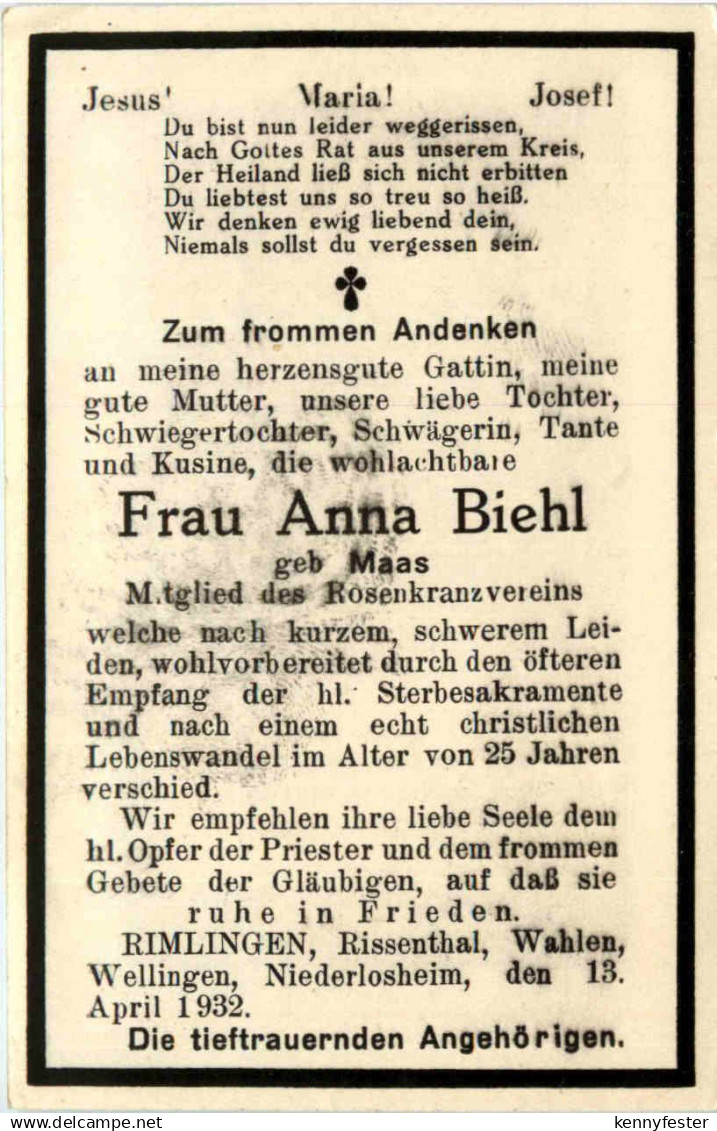 Jesus' Maria! Josef!
Du bist nun leider weggerissen,
Nach Gottes Rat aus unserem Kreis,
Der Heiland ließ sich nicht erbitten
Du liebtest uns so treu so heiß.
Wir denken ewig liebend dein,
Niemals sollst du vergessen sein.

Zum frommen Andenken
an meine herzensgute Gattin, meine gute Mutter, unsere liebe Tochter, Schwiegertochter, Schwägerin, Tante und Kusine, die wohlachtbare

Frau Anna Biehl
geb Maas
M.tglied des Rosenkranzvereins

welche nach kurzem, schwerem Leiden, wohlvorbereitet durch den öfteren Empfang der hl. Sterbesakramente und nach einem echt christlichen Lebenswandel im Alter von 25 Jahren verschied.

Wir empfehlen ihre liebe Seele dem hl. Opfer der Priester und dem frommen Gebete der Gläubigen, auf daß sie ruhe in Frieden.

RIMLINGEN, Rissenthal, Wahlen, Wellingen, Niederlosheim, den 13. April 1932.
Die tieftrauernden Angehörigen.

www.delcampe.net kennyfester